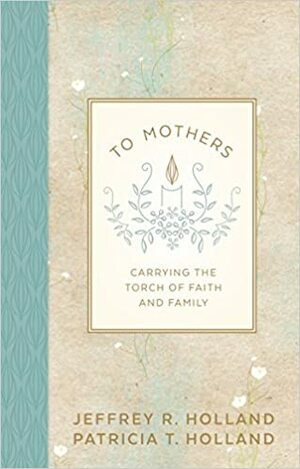 TO MOTHERS

CARRYING THE TORCH OF FAITH AND FAMILY

JEFFREY R. HOLLAND
PATRICIA T. HOLLAND